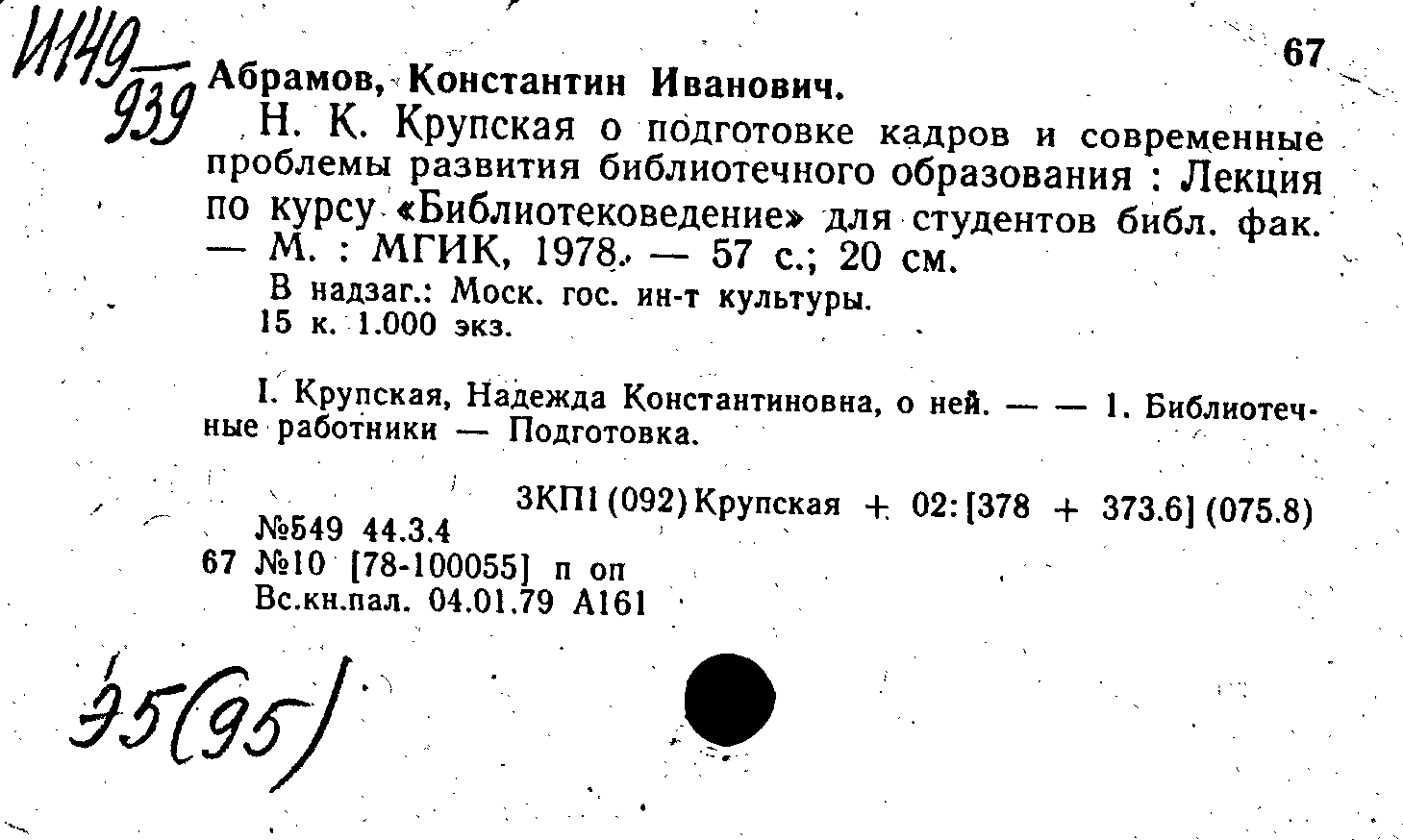 И149
939

67

Абрамов, Константин Иванович.

Н. К. Крупская о подготовке кадров и современные проблемы развития библиотечного образования : Лекция по курсу «Библиотековедение» для студентов библ. фак. — М. : МГИК, 1978. — 57 с.; 20 см.

В надзаг.: Моск. гос. ин-т культуры.
15 к. 1.000 экз.

I. Крупская, Надежда Константиновна, о ней. — — 1. Библиотечные работники — Подготовка.

3КП1(092)Крупская + 02:[378 + 373.6](075.8)

№549 44.3.4
67 №10 [78-100055] п оп
Вс.кн.пал. 04.01.79 А161

Э5(95)